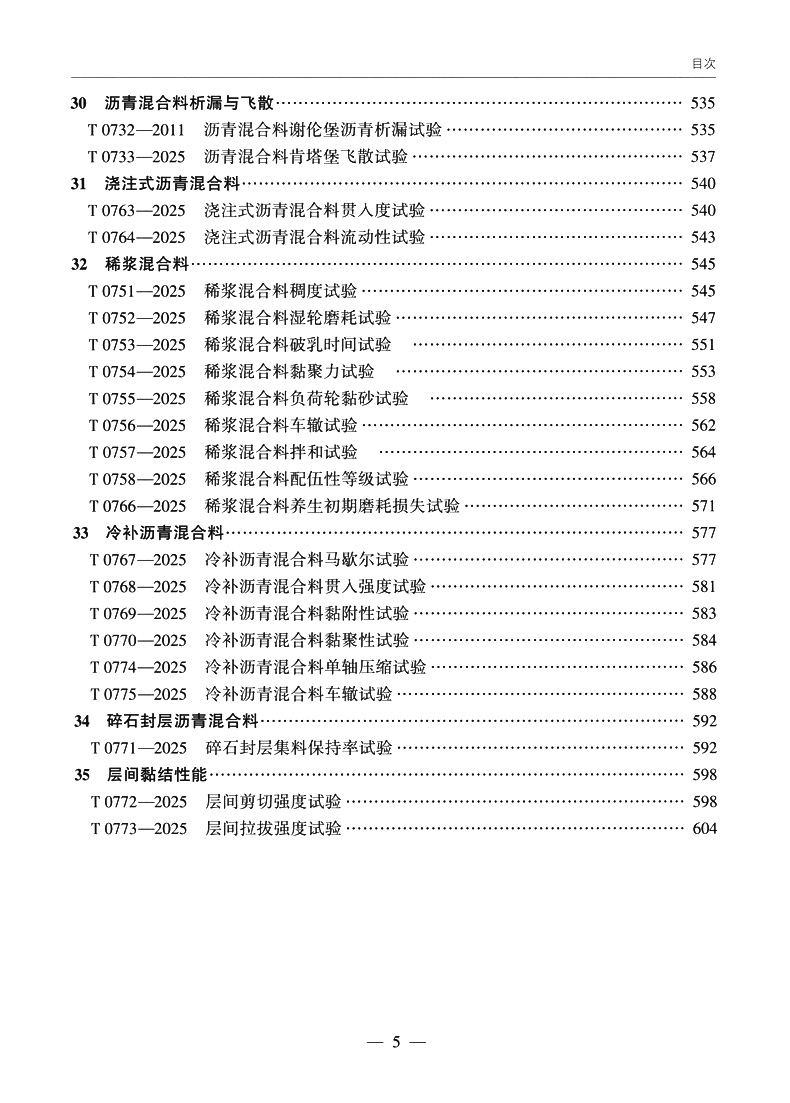 目次

30 沥青混合料析漏与飞散 …… 535
T 0732—2011 沥青混合料谢伦堡沥青析漏试验 …… 535
T 0733—2025 沥青混合料肯塔堡飞散试验 …… 537
31 浇注式沥青混合料 …… 540
T 0763—2025 浇注式沥青混合料贯入度试验 …… 540
T 0764—2025 浇注式沥青混合料流动性试验 …… 543
32 稀浆混合料 …… 545
T 0751—2025 稀浆混合料稠度试验 …… 545
T 0752—2025 稀浆混合料湿轮磨耗试验 …… 547
T 0753—2025 稀浆混合料破乳时间试验 …… 551
T 0754—2025 稀浆混合料黏聚力试验 …… 553
T 0755—2025 稀浆混合料负荷轮黏砂试验 …… 558
T 0756—2025 稀浆混合料车辙试验 …… 562
T 0757—2025 稀浆混合料拌和试验 …… 564
T 0758—2025 稀浆混合料配伍性等级试验 …… 566
T 0766—2025 稀浆混合料养生初期磨耗损失试验 …… 571
33 冷补沥青混合料 …… 577
T 0767—2025 冷补沥青混合料马歇尔试验 …… 577
T 0768—2025 冷补沥青混合料贯入强度试验 …… 581
T 0769—2025 冷补沥青混合料黏附性试验 …… 583
T 0770—2025 冷补沥青混合料黏聚性试验 …… 584
T 0774—2025 冷补沥青混合料单轴压缩试验 …… 586
T 0775—2025 冷补沥青混合料车辙试验 …… 588
34 碎石封层沥青混合料 …… 592
T 0771—2025 碎石封层集料保持率试验 …… 592
35 层间黏结性能 …… 598
T 0772—2025 层间剪切强度试验 …… 598
T 0773—2025 层间拉拔强度试验 …… 604

— 5 —